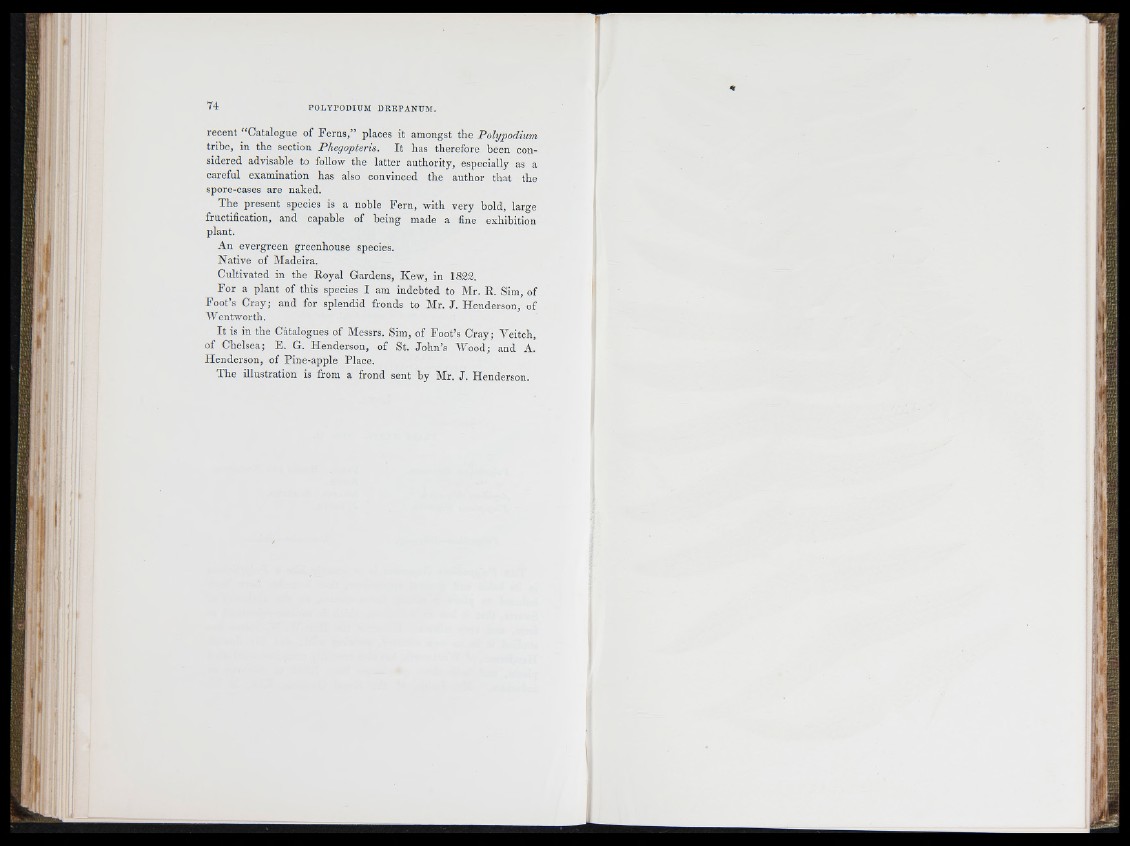 74 POLYPODIUM DREPANUM.

recent "Catalogue of Ferns," places it amongst the Polypodium tribe, in the section Phegopteris. It has therefore been considered advisable to follow the latter authority, especially as a careful examination has also convinced the author that the spore-cases are naked.

The present species is a noble Fern, with very bold, large fructification, and capable of being made a fine exhibition plant.

An evergreen greenhouse species.

Native of Madeira.

Cultivated in the Royal Gardens, Kew, in 1822.

For a plant of this species I am indebted to Mr. R. Sim, of Foot's Cray; and for splendid fronds to Mr. J. Henderson, of Wentworth.

It is in the Catalogues of Messrs. Sim, of Foot's Cray; Veitch, of Chelsea; E. G. Henderson, of St. John's Wood; and A. Henderson, of Pine-apple Place.

The illustration is from a frond sent by Mr. J. Henderson.